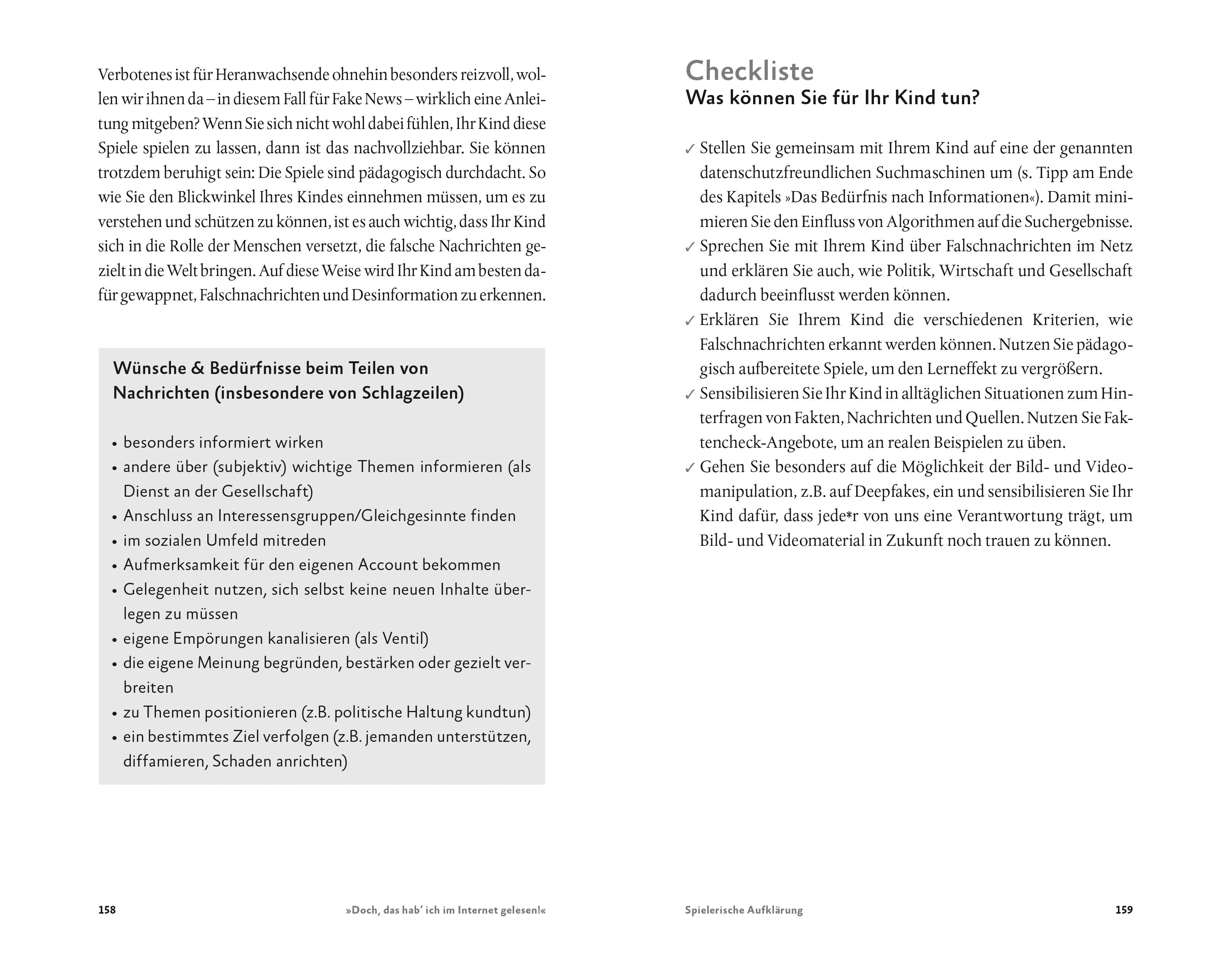 Verbotenes ist für Heranwachsende ohnehin besonders reizvoll, wollen wir ihnen da – in diesem Fall für Fake News – wirklich eine Anleitung mitgeben? Wenn Sie sich nicht wohl dabei fühlen, Ihr Kind diese Spiele spielen zu lassen, dann ist das nachvollziehbar. Sie können trotzdem beruhigt sein: Die Spiele sind pädagogisch durchdacht. So wie Sie den Blickwinkel Ihres Kindes einnehmen müssen, um es zu verstehen und schützen zu können, ist es auch wichtig, dass Ihr Kind sich in die Rolle der Menschen versetzt, die falsche Nachrichten gezielt in die Welt bringen. Auf diese Weise wird Ihr Kind am besten dafür gewappnet, Falschnachrichten und Desinformation zu erkennen.

Wünsche & Bedürfnisse beim Teilen von Nachrichten (insbesondere von Schlagzeilen)

• besonders informiert wirken
• andere über (subjektiv) wichtige Themen informieren (als Dienst an der Gesellschaft)
• Anschluss an Interessensgruppen/Gleichgesinnte finden
• im sozialen Umfeld mitreden
• Aufmerksamkeit für den eigenen Account bekommen
• Gelegenheit nutzen, sich selbst keine neuen Inhalte überlegen zu müssen
• eigene Empörungen kanalisieren (als Ventil)
• die eigene Meinung begründen, bestärken oder gezielt verbreiten
• zu Themen positionieren (z.B. politische Haltung kundtun)
• ein bestimmtes Ziel verfolgen (z.B. jemanden unterstützen, diffamieren, Schaden anrichten)

158 »Doch, das hab' ich im Internet gelesen!«

Checkliste
Was können Sie für Ihr Kind tun?

✓ Stellen Sie gemeinsam mit Ihrem Kind auf eine der genannten datenschutzfreundlichen Suchmaschinen um (s. Tipp am Ende des Kapitels »Das Bedürfnis nach Informationen«). Damit minimieren Sie den Einfluss von Algorithmen auf die Suchergebnisse.
✓ Sprechen Sie mit Ihrem Kind über Falschnachrichten im Netz und erklären Sie auch, wie Politik, Wirtschaft und Gesellschaft dadurch beeinflusst werden können.
✓ Erklären Sie Ihrem Kind die verschiedenen Kriterien, wie Falschnachrichten erkannt werden können. Nutzen Sie pädagogisch aufbereitete Spiele, um den Lerneffekt zu vergrößern.
✓ Sensibilisieren Sie Ihr Kind in alltäglichen Situationen zum Hinterfragen von Fakten, Nachrichten und Quellen. Nutzen Sie Faktencheck-Angebote, um an realen Beispielen zu üben.
✓ Gehen Sie besonders auf die Möglichkeit der Bild- und Videomanipulation, z.B. auf Deepfakes, ein und sensibilisieren Sie Ihr Kind dafür, dass jede*r von uns eine Verantwortung trägt, um Bild- und Videomaterial in Zukunft noch trauen zu können.

Spielerische Aufklärung 159